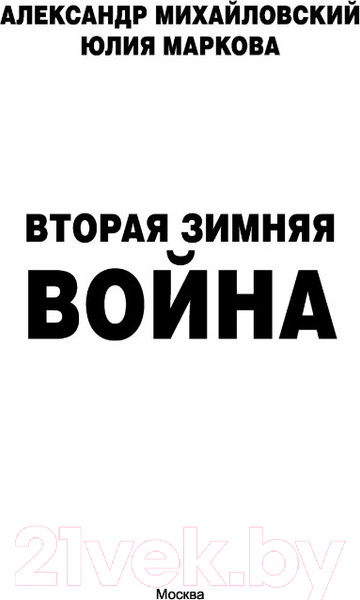 АЛЕКСАНДР МИХАЙЛОВСКИЙ
ЮЛИЯ МАРКОВА

ВТОРАЯ ЗИМНЯЯ
ВОЙНА

21vek.by

Москва